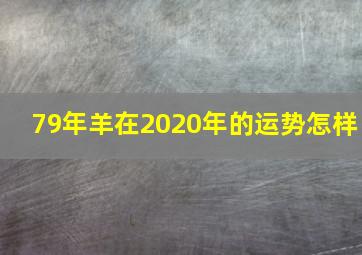 79年羊在2020年的运势怎样